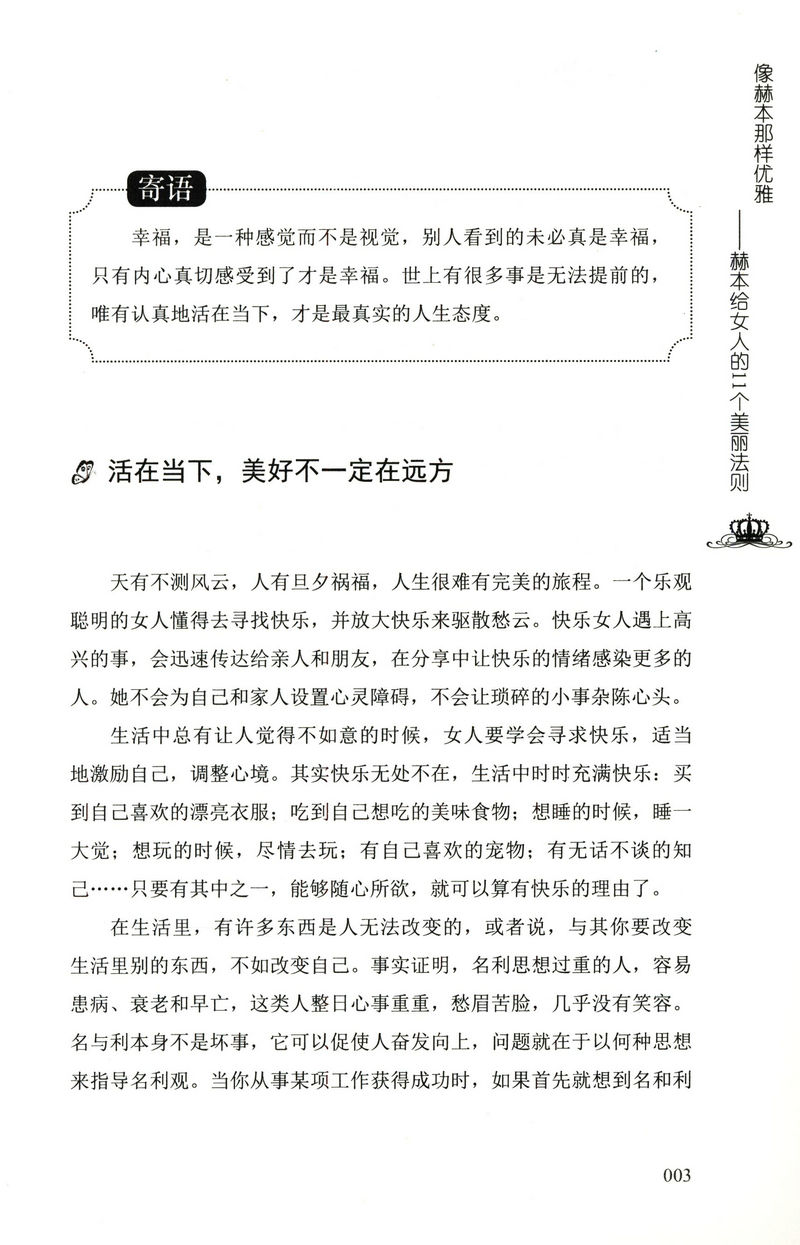 像赫本那样优雅——赫本给女人的11个美丽法则

寄语

幸福，是一种感觉而不是视觉，别人看到的未必真是幸福，只有内心真切感受到了才是幸福。世上有很多事是无法提前的，唯有认真地活在当下，才是最真实的人生态度。

活在当下，美好不一定在远方

天有不测风云，人有旦夕祸福，人生很难有完美的旅程。一个乐观聪明的女人懂得去寻找快乐，并放大快乐来驱散愁云。快乐女人遇上高兴的事，会迅速传达给亲人和朋友，在分享中让快乐的情绪感染更多的人。她不会为自己和家人设置心灵障碍，不会让琐碎的小事杂陈心头。

生活中总有让人觉得不如意的时候，女人要学会寻求快乐，适当地激励自己，调整心境。其实快乐无处不在，生活中时时充满快乐：买到自己喜欢的漂亮衣服；吃到自己想吃的美味食物；想睡的时候，睡一大觉；想玩的时候，尽情去玩；有自己喜欢的宠物；有无话不谈的知己……只要有其中之一，能够随心所欲，就可以算有快乐的理由了。

在生活里，有许多东西是人无法改变的，或者说，与其你要改变生活里别的东西，不如改变自己。事实证明，名利思想过重的人，容易患病、衰老和早亡，这类人整日心事重重，愁眉苦脸，几乎没有笑容。名与利本身不是坏事，它可以促使人奋发向上，问题就在于以何种思想来指导名利观。当你从事某项工作获得成功时，如果首先就想到名和利

003